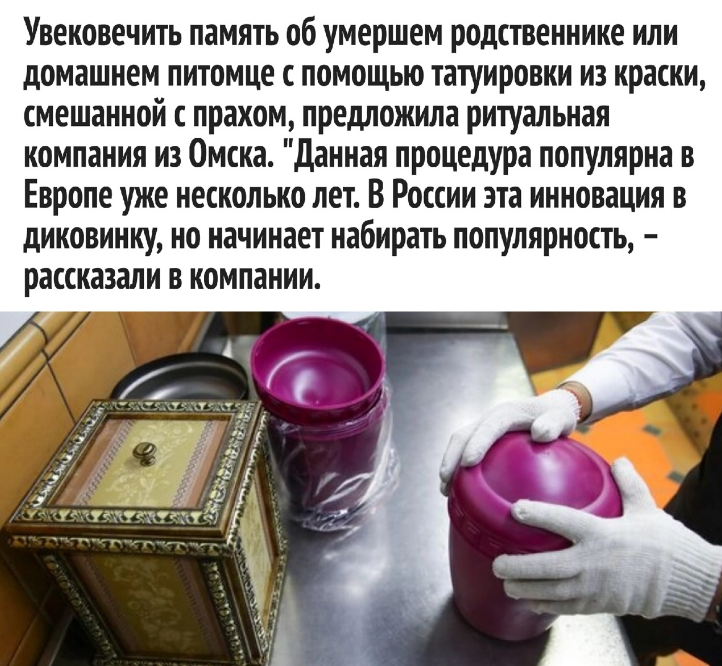 Увековечить память об умершем родственнике или домашнем питомце с помощью татуировки из краски, смешанной с прахом, предложила ритуальная компания из Омска. "Данная процедура популярна в Европе уже несколько лет. В России эта инновация в диковинку, но начинает набирать популярность, – рассказали в компании.